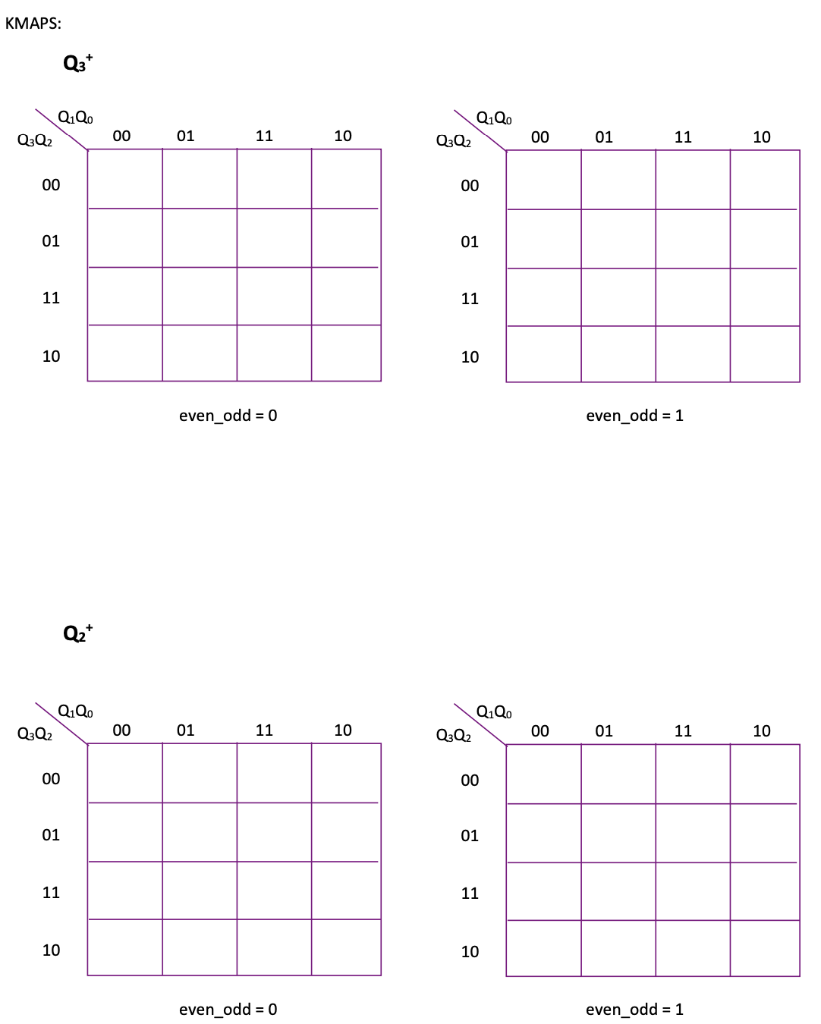 KMAPS:

$Q_3^+$

| $Q_3Q_2$ \ $Q_1Q_0$ | 00 | 01 | 11 | 10 |
|---|---|---|---|---|
| 00 | | | | |
| 01 | | | | |
| 11 | | | | |
| 10 | | | | |

even_odd = 0

| $Q_3Q_2$ \ $Q_1Q_0$ | 00 | 01 | 11 | 10 |
|---|---|---|---|---|
| 00 | | | | |
| 01 | | | | |
| 11 | | | | |
| 10 | | | | |

even_odd = 1

$Q_2^+$

| $Q_3Q_2$ \ $Q_1Q_0$ | 00 | 01 | 11 | 10 |
|---|---|---|---|---|
| 00 | | | | |
| 01 | | | | |
| 11 | | | | |
| 10 | | | | |

even_odd = 0

| $Q_3Q_2$ \ $Q_1Q_0$ | 00 | 01 | 11 | 10 |
|---|---|---|---|---|
| 00 | | | | |
| 01 | | | | |
| 11 | | | | |
| 10 | | | | |

even_odd = 1